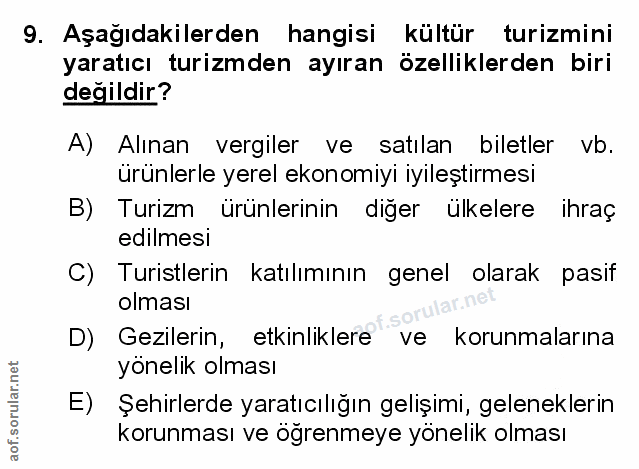 9. Aşağıdakilerden hangisi kültür turizmini yaratıcı turizmden ayıran özelliklerden biri değildir?

A) Alınan vergiler ve satılan biletler vb. ürünlerle yerel ekonomiyi iyileştirmesi

B) Turizm ürünlerinin diğer ülkelere ihraç edilmesi

C) Turistlerin katılımının genel olarak pasif olması

D) Gezilerin, etkinliklere ve korunmalarına yönelik olması

E) Şehirlerde yaratıcılığın gelişimi, geleneklerin korunması ve öğrenmeye yönelik olması

aof.sorular.net